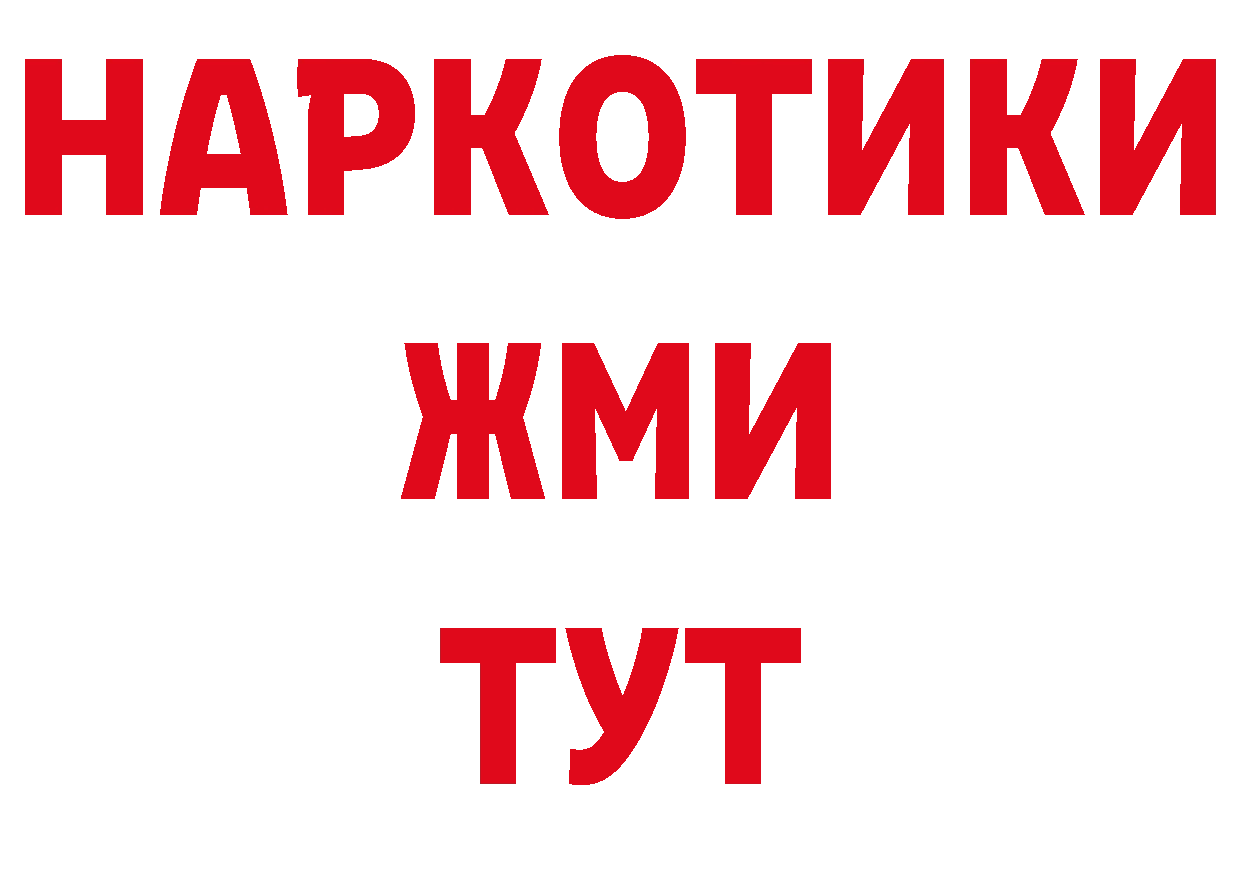 НАРКОТИКИ
ЖМИ
ТУТ